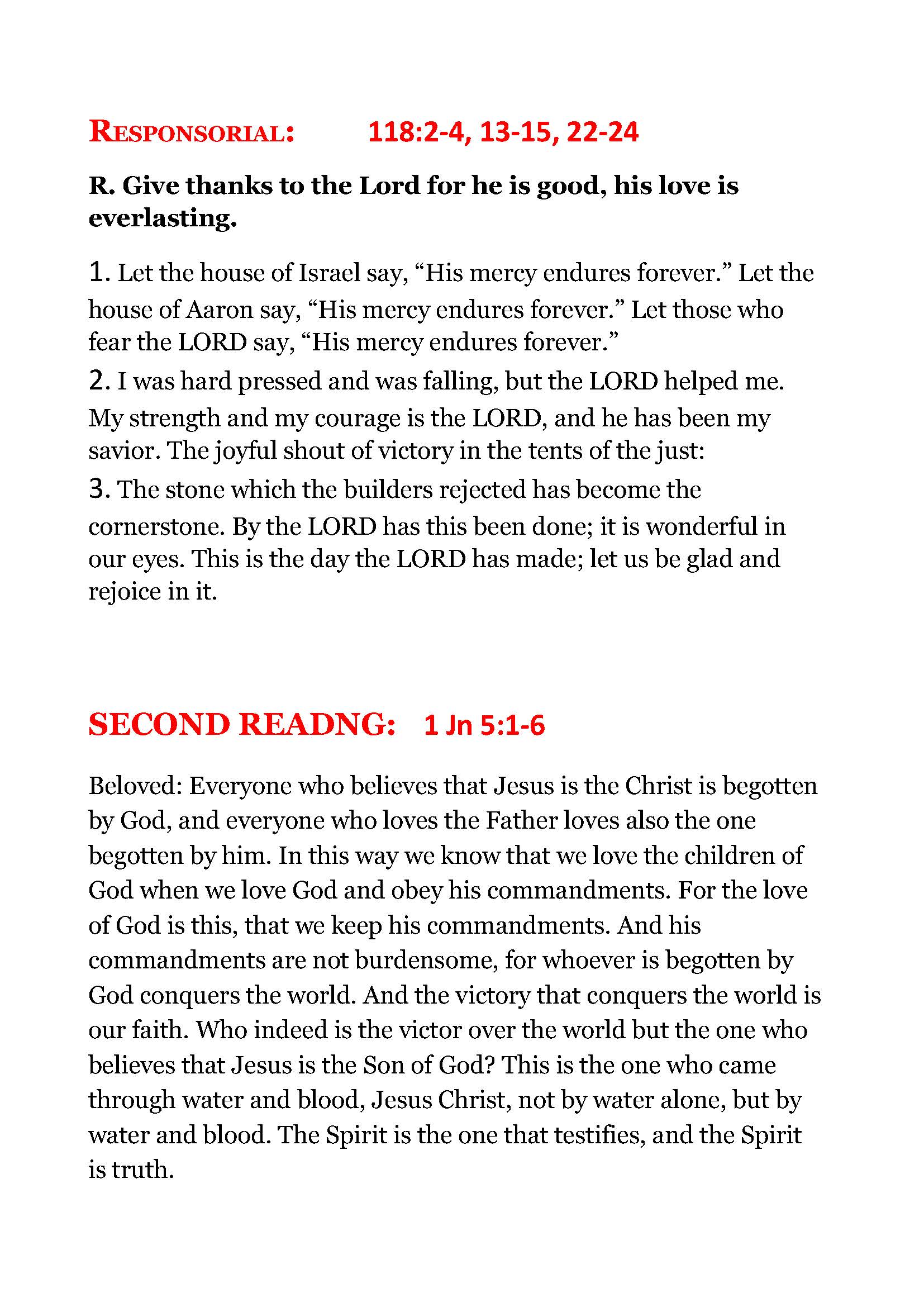 RESPONSORIAL: 118:2-4, 13-15, 22-24

R. Give thanks to the Lord for he is good, his love is everlasting.

1. Let the house of Israel say, “His mercy endures forever.” Let the house of Aaron say, “His mercy endures forever.” Let those who fear the LORD say, “His mercy endures forever.”
2. I was hard pressed and was falling, but the LORD helped me. My strength and my courage is the LORD, and he has been my savior. The joyful shout of victory in the tents of the just:
3. The stone which the builders rejected has become the cornerstone. By the LORD has this been done; it is wonderful in our eyes. This is the day the LORD has made; let us be glad and rejoice in it.

SECOND READNG: 1 Jn 5:1-6

Beloved: Everyone who believes that Jesus is the Christ is begotten by God, and everyone who loves the Father loves also the one begotten by him. In this way we know that we love the children of God when we love God and obey his commandments. For the love of God is this, that we keep his commandments. And his commandments are not burdensome, for whoever is begotten by God conquers the world. And the victory that conquers the world is our faith. Who indeed is the victor over the world but the one who believes that Jesus is the Son of God? This is the one who came through water and blood, Jesus Christ, not by water alone, but by water and blood. The Spirit is the one that testifies, and the Spirit is truth.